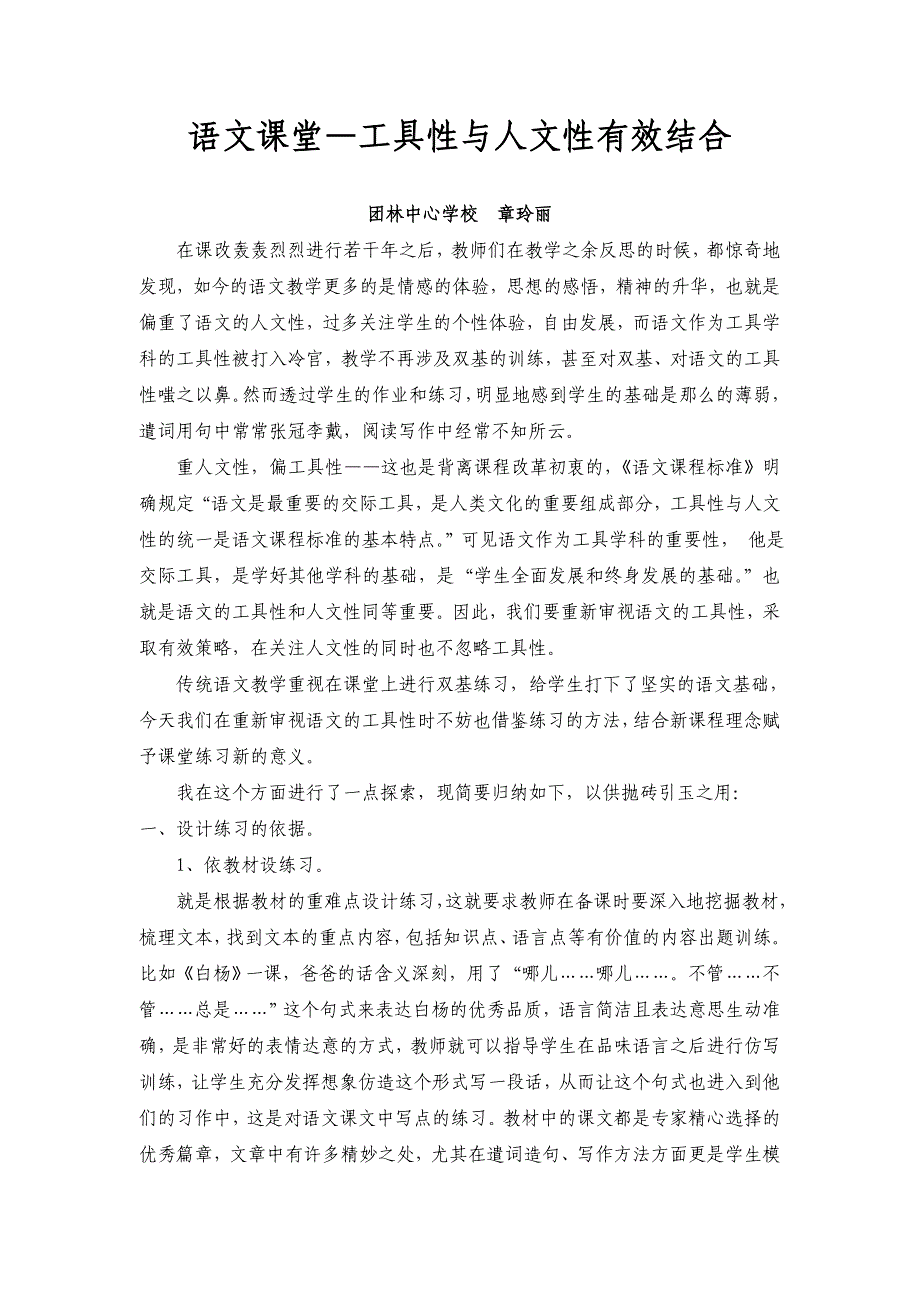 语文课堂—工具性与人文性有效结合

团林中心学校　章玲丽

在课改轰轰烈烈进行若干年之后，教师们在教学之余反思的时候，都惊奇地发现，如今的语文教学更多的是情感的体验，思想的感悟，精神的升华，也就是偏重了语文的人文性，过多关注学生的个性体验，自由发展，而语文作为工具学科的工具性被打入冷宫，教学不再涉及双基的训练，甚至对双基、对语文的工具性嗤之以鼻。然而透过学生的作业和练习，明显地感到学生的基础是那么的薄弱，遣词用句中常常张冠李戴，阅读写作中经常不知所云。

重人文性，偏工具性——这也是背离课程改革初衷的，《语文课程标准》明确规定“语文是最重要的交际工具，是人类文化的重要组成部分，工具性与人文性的统一是语文课程标准的基本特点。”可见语文作为工具学科的重要性，　他是交际工具，是学好其他学科的基础，是“学生全面发展和终身发展的基础。”也就是语文的工具性和人文性同等重要。因此，我们要重新审视语文的工具性，采取有效策略，在关注人文性的同时也不忽略工具性。

传统语文教学重视在课堂上进行双基练习，给学生打下了坚实的语文基础，今天我们在重新审视语文的工具性时不妨也借鉴练习的方法，结合新课程理念赋予课堂练习新的意义。

我在这个方面进行了一点探索，现简要归纳如下，以供抛砖引玉之用：
一、设计练习的依据。

1、依教材设练习。

就是根据教材的重难点设计练习，这就要求教师在备课时要深入地挖掘教材，梳理文本，找到文本的重点内容，包括知识点、语言点等有价值的内容出题训练。比如《白杨》一课，爸爸的话含义深刻，用了“哪儿……哪儿……。不管……不管……总是……”这个句式来表达白杨的优秀品质，语言简洁且表达意思生动准确，是非常好的表情达意的方式，教师就可以指导学生在品味语言之后进行仿写训练，让学生充分发挥想象仿造这个形式写一段话，从而让这个句式也进入到他们的习作中，这是对语文课文中写点的练习。教材中的课文都是专家精心选择的优秀篇章，文章中有许多精妙之处，尤其在遣词造句、写作方法方面更是学生模